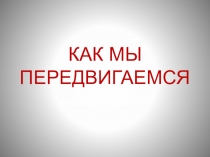 КАК МЫ ПЕРЕДВИГАЕМСЯ